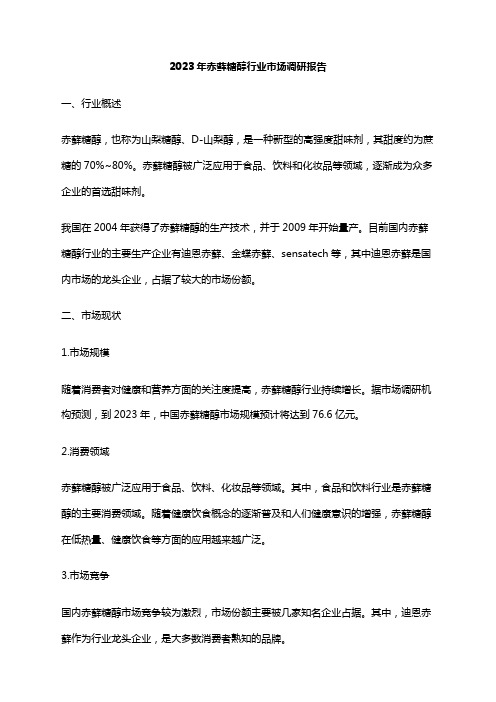 2023年赤藓糖醇行业市场调研报告

一、行业概述

赤藓糖醇，也称为山梨糖醇、D-山梨醇，是一种新型的高强度甜味剂，其甜度约为蔗糖的70%~80%。赤藓糖醇被广泛应用于食品、饮料和化妆品等领域，逐渐成为众多企业的首选甜味剂。

我国在2004年获得了赤藓糖醇的生产技术，并于2009年开始量产。目前国内赤藓糖醇行业的主要生产企业有迪恩赤藓、金蝶赤藓、sensatech等，其中迪恩赤藓是国内市场的龙头企业，占据了较大的市场份额。

二、市场现状

1.市场规模

随着消费者对健康和营养方面的关注度提高，赤藓糖醇行业持续增长。据市场调研机构预测，到2023年，中国赤藓糖醇市场规模预计将达到76.6亿元。

2.消费领域

赤藓糖醇被广泛应用于食品、饮料、化妆品等领域。其中，食品和饮料行业是赤藓糖醇的主要消费领域。随着健康饮食概念的逐渐普及和人们健康意识的增强，赤藓糖醇在低热量、健康饮食等方面的应用越来越广泛。

3.市场竞争

国内赤藓糖醇市场竞争较为激烈，市场份额主要被几家知名企业占据。其中，迪恩赤藓作为行业龙头企业，是大多数消费者熟知的品牌。